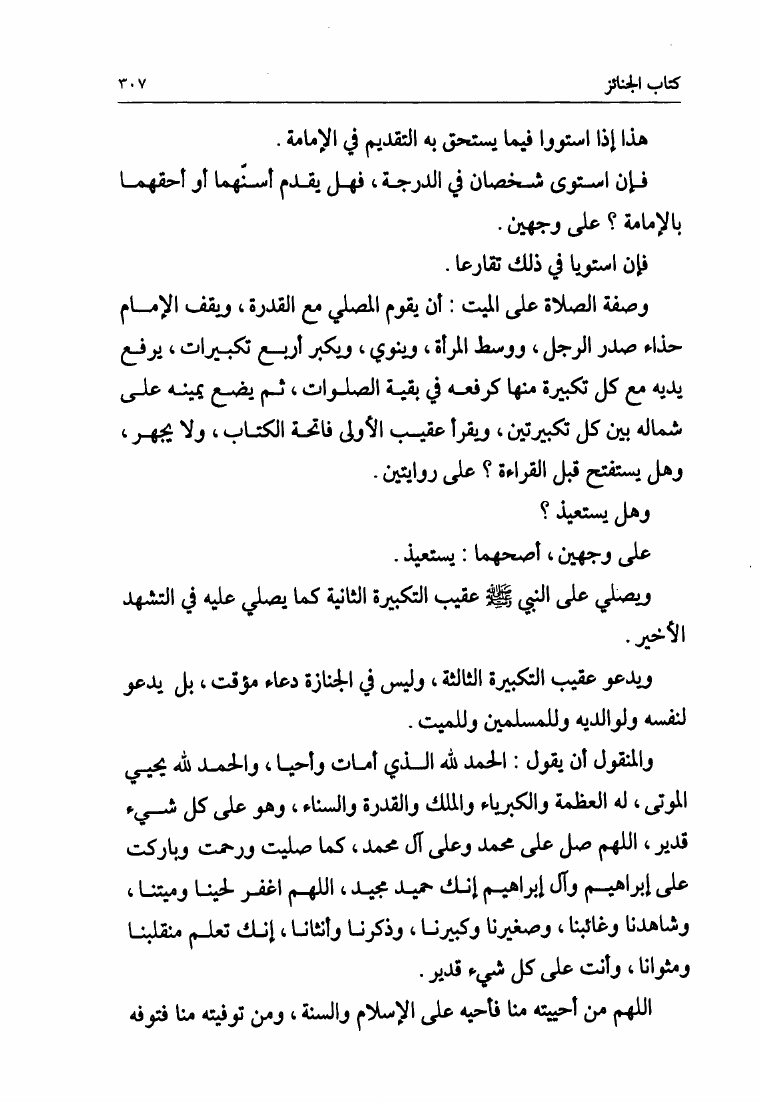 كتاب الجنائز ٣٠٧

هذا إذا استووا فيما يستحق به التقديم في الإمامة .

فإن استوى شخصان في الدرجة ، فهل يقدم أسنّهما أو أحقهما بالإمامة ؟ على وجهين .

فإن استويا في ذلك تقارعا .

وصفة الصلاة على الميت : أن يقوم المصلي مع القدرة ، ويقف الإمام حذاء صدر الرجل ، ووسط المرأة ، وينوي ، ويكبر أربع تكبيرات ، يرفع يديه مع كل تكبيرة منها كرفعه في بقية الصلوات ، ثم يضع يمينه على شماله بين كل تكبيرتين ، ويقرأ عقيب الأولى فاتحة الكتاب ، ولا يجهر ، وهل يستفتح قبل القراءة ؟ على روايتين .

وهل يستعيذ ؟

على وجهين ، أصحهما : يستعيذ .

ويصلي على النبي ﷺ عقيب التكبيرة الثانية كما يصلي عليه في التشهد الأخير .

ويدعو عقيب التكبيرة الثالثة ، وليس في الجنازة دعاء مؤقت ، بل يدعو لنفسه ولوالديه وللمسلمين وللميت .

والمنقول أن يقول : الحمد لله الذي أمات وأحيا ، والحمد لله يحيي الموتى ، له العظمة والكبرياء والملك والقدرة والسناء ، وهو على كل شيء قدير ، اللهم صل على محمد وعلى آل محمد ، كما صليت ورحمت وباركت على إبراهيم وآل إبراهيم إنك حميد مجيد ، اللهم اغفر لحينا وميتنا ، وشاهدنا وغائبنا ، وصغيرنا وكبيرنا ، وذكرنا وأنثانا ، إنك تعلم منقلبنا ومثوانا ، وأنت على كل شيء قدير .

اللهم من أحييته منا فأحيه على الإسلام والسنة ، ومن توفيته منا فتوفه